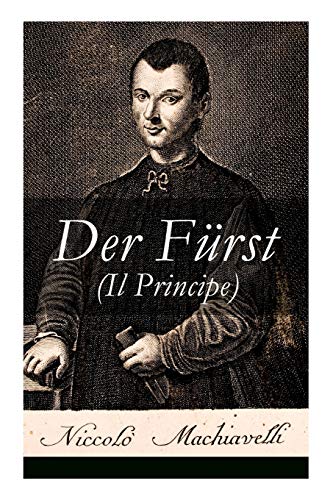 Der Fürst
(Il Principe)

Niccolò Machiavelli